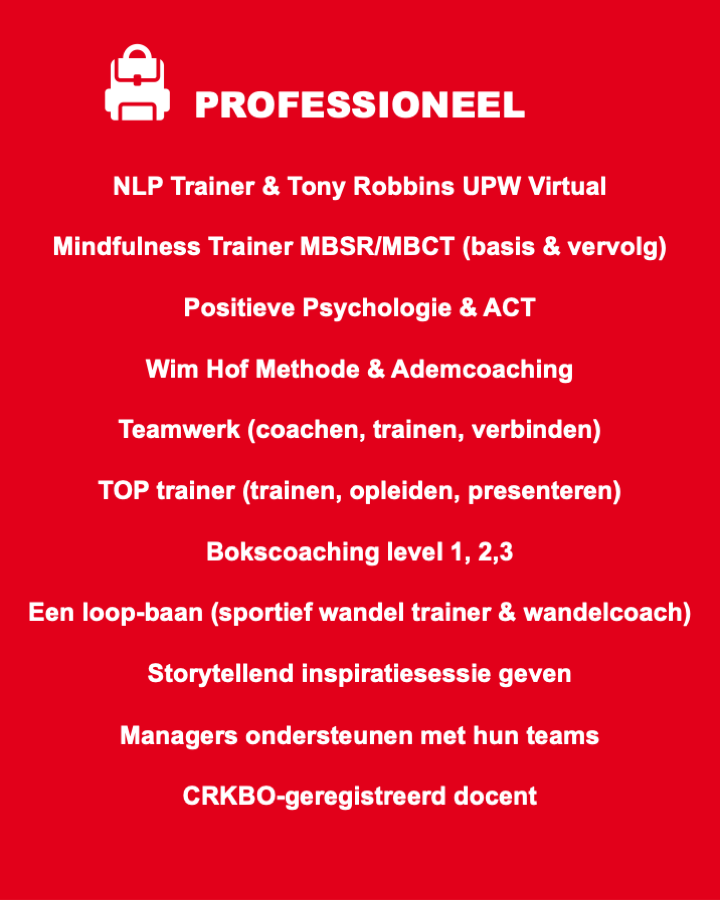 PROFESSIONEEL

NLP Trainer & Tony Robbins UPW Virtual

Mindfulness Trainer MBSR/MBCT (basis & vervolg)

Positieve Psychologie & ACT

Wim Hof Methode & Ademcoaching

Teamwerk (coachen, trainen, verbinden)

TOP trainer (trainen, opleiden, presenteren)

Bokscoaching level 1, 2,3

Een loop-baan (sportief wandel trainer & wandelcoach)

Storytellend inspiratiesessie geven

Managers ondersteunen met hun teams

CRKBO-geregistreerd docent